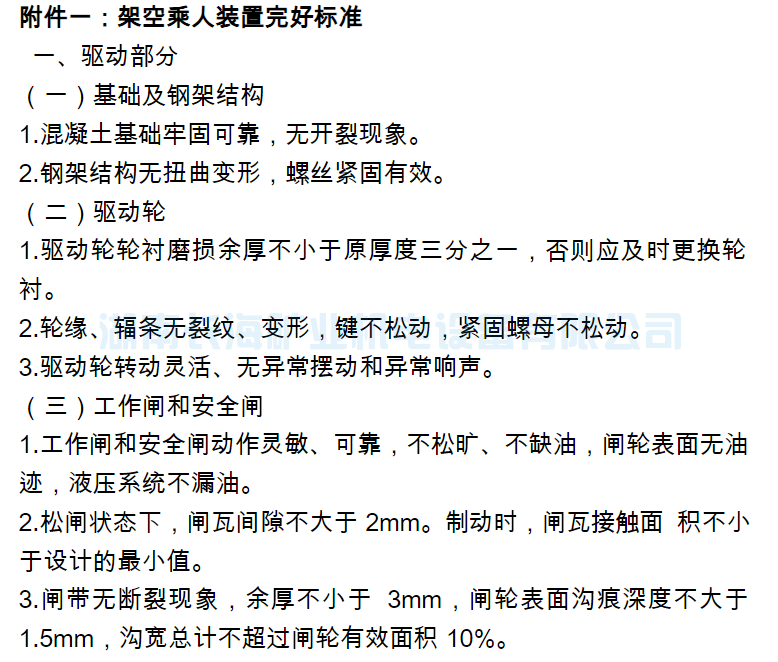 附件一：架空乘人装置完好标准

一、驱动部分

（一）基础及钢架结构

1.混凝土基础牢固可靠，无开裂现象。

2.钢架结构无扭曲变形，螺丝紧固有效。

（二）驱动轮

1.驱动轮轮衬磨损余厚不小于原厚度三分之一，否则应及时更换轮衬。

2.轮缘、辐条无裂纹、变形，键不松动，紧固螺母不松动。

3.驱动轮转动灵活、无异常摆动和异常响声。

（三）工作闸和安全闸

1.工作闸和安全闸动作灵敏、可靠，不松旷、不缺油，闸轮表面无油迹，液压系统不漏油。

2.松闸状态下，闸瓦间隙不大于 2mm。制动时，闸瓦接触面 积不小于设计的最小值。

3.闸带无断裂现象，余厚不小于 3mm，闸轮表面沟痕深度不大于 1.5mm，沟宽总计不超过闸轮有效面积 10%。

湖南长海矿业机电设备有限公司